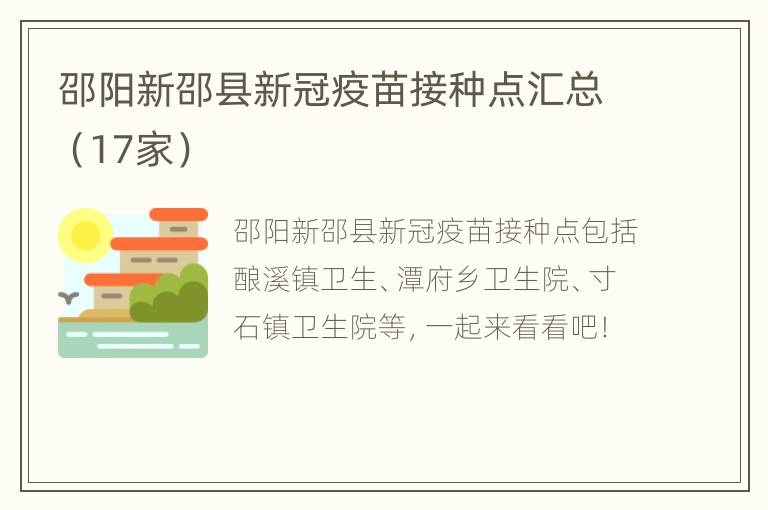 邵阳新邵县新冠疫苗接种点汇总（17家）

邵阳新邵县新冠疫苗接种点包括酿溪镇卫生、潭府乡卫生院、寸石镇卫生院等，一起来看看吧！